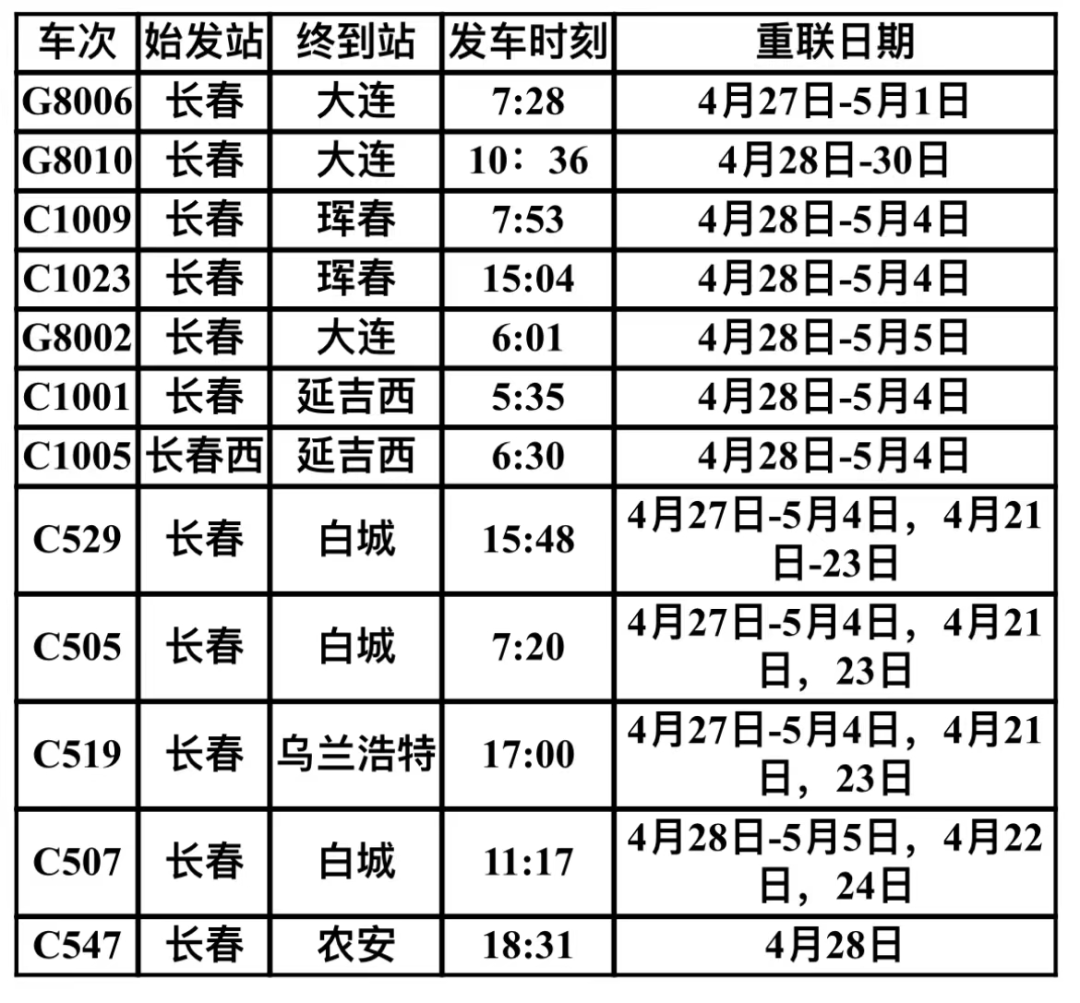 | 车次 | 始发站 | 终到站 | 发车时刻 | 重联日期 |
|---|---|---|---|---|
| G8006 | 长春 | 大连 | 7:28 | 4月27日-5月1日 |
| G8010 | 长春 | 大连 | 10：36 | 4月28日-30日 |
| C1009 | 长春 | 珲春 | 7:53 | 4月28日-5月4日 |
| C1023 | 长春 | 珲春 | 15:04 | 4月28日-5月4日 |
| G8002 | 长春 | 大连 | 6:01 | 4月28日-5月5日 |
| C1001 | 长春 | 延吉西 | 5:35 | 4月28日-5月4日 |
| C1005 | 长春西 | 延吉西 | 6:30 | 4月28日-5月4日 |
| C529 | 长春 | 白城 | 15:48 | 4月27日-5月4日，4月21日-23日 |
| C505 | 长春 | 白城 | 7:20 | 4月27日-5月4日，4月21日，23日 |
| C519 | 长春 | 乌兰浩特 | 17:00 | 4月27日-5月4日，4月21日，23日 |
| C507 | 长春 | 白城 | 11:17 | 4月28日-5月5日，4月22日，24日 |
| C547 | 长春 | 农安 | 18:31 | 4月28日 |